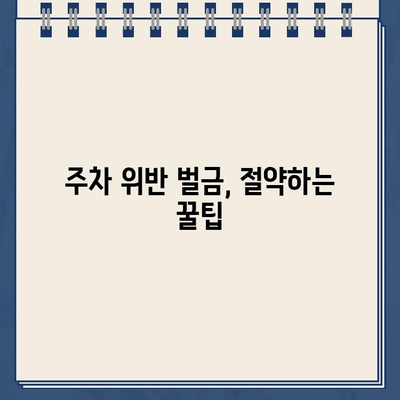 주차 위반 벌금, 절약하는 꿀팁